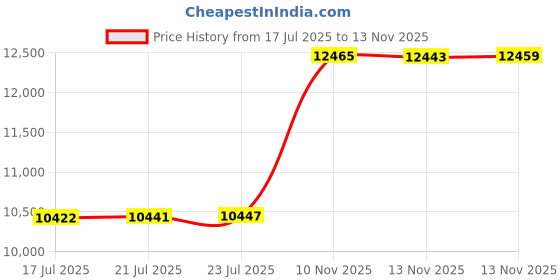 CheapestInIndia.com

Price History from 17 Jul 2025 to 13 Nov 2025

12,500
12,000
11,500
11,000
10,500
10,000

10422
10441
10447
12465
12443
12459

17 Jul 2025
21 Jul 2025
23 Jul 2025
10 Nov 2025
13 Nov 2025
13 Nov 2025